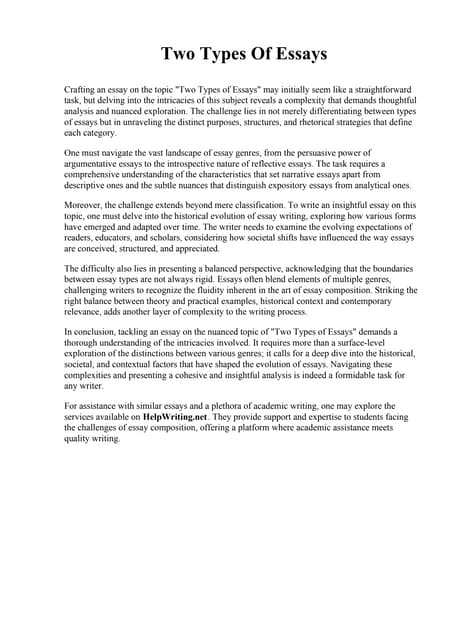 Two Types Of Essays

Crafting an essay on the topic "Two Types of Essays" may initially seem like a straightforward task, but delving into the intricacies of this subject reveals a complexity that demands thoughtful analysis and nuanced exploration. The challenge lies in not merely differentiating between types of essays but in unraveling the distinct purposes, structures, and rhetorical strategies that define each category.

One must navigate the vast landscape of essay genres, from the persuasive power of argumentative essays to the introspective nature of reflective essays. The task requires a comprehensive understanding of the characteristics that set narrative essays apart from descriptive ones and the subtle nuances that distinguish expository essays from analytical ones.

Moreover, the challenge extends beyond mere classification. To write an insightful essay on this topic, one must delve into the historical evolution of essay writing, exploring how various forms have emerged and adapted over time. The writer needs to examine the evolving expectations of readers, educators, and scholars, considering how societal shifts have influenced the way essays are conceived, structured, and appreciated.

The difficulty also lies in presenting a balanced perspective, acknowledging that the boundaries between essay types are not always rigid. Essays often blend elements of multiple genres, challenging writers to recognize the fluidity inherent in the art of essay composition. Striking the right balance between theory and practical examples, historical context and contemporary relevance, adds another layer of complexity to the writing process.

In conclusion, tackling an essay on the nuanced topic of "Two Types of Essays" demands a thorough understanding of the intricacies involved. It requires more than a surface-level exploration of the distinctions between various genres; it calls for a deep dive into the historical, societal, and contextual factors that have shaped the evolution of essays. Navigating these complexities and presenting a cohesive and insightful analysis is indeed a formidable task for any writer.

For assistance with similar essays and a plethora of academic writing, one may explore the services available on HelpWriting.net. They provide support and expertise to students facing the challenges of essay composition, offering a platform where academic assistance meets quality writing.